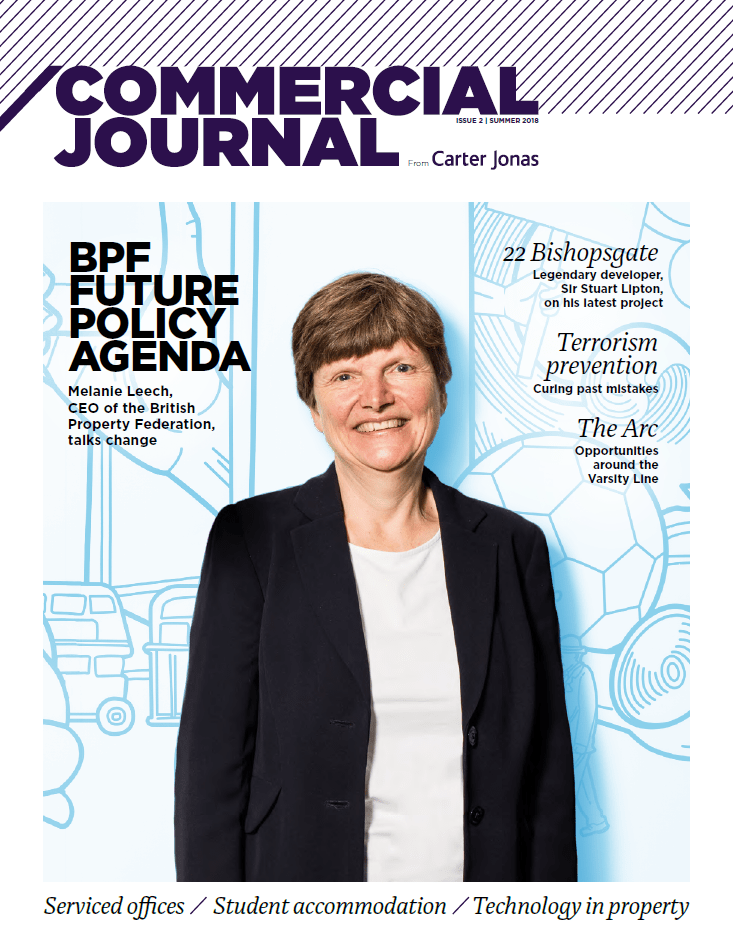 COMMERCIAL JOURNAL

ISSUE 2 | SUMMER 2018

From Carter Jonas

BPF FUTURE POLICY AGENDA

Melanie Leech, CEO of the British Property Federation, talks change

22 Bishopsgate
Legendary developer, Sir Stuart Lipton, on his latest project

Terrorism prevention
Curing past mistakes

The Arc
Opportunities around the Varsity Line

Serviced offices / Student accommodation / Technology in property